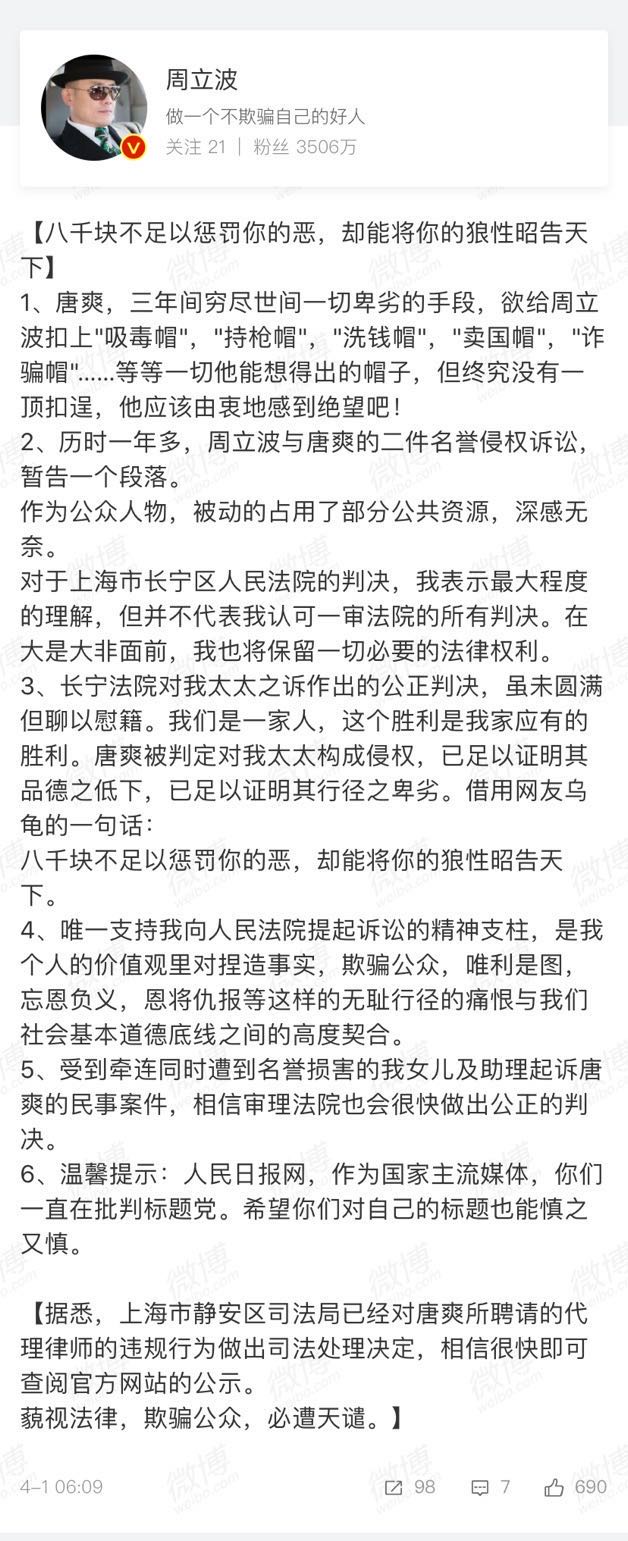 周立波
做一个不欺骗自己的好人
关注 21 | 粉丝 3506万

【八千块不足以惩罚你的恶，却能将你的狼性昭告天下】
1、唐爽，三年间穷尽世间一切卑劣的手段，欲给周立波扣上"吸毒帽"，"持枪帽"，"洗钱帽"，"卖国帽"，"诈骗帽"......等等一切他能想得出的帽子，但终究没有一顶扣逞，他应该由衷地感到绝望吧！
2、历时一年多，周立波与唐爽的二件名誉侵权诉讼，暂告一个段落。
作为公众人物，被动的占用了部分公共资源，深感无奈。
对于上海市长宁区人民法院的判决，我表示最大程度的理解，但并不代表我认可一审法院的所有判决。在大是大非面前，我也将保留一切必要的法律权利。
3、长宁法院对我太太之诉作出的公正判决，虽未圆满但聊以慰籍。我们是一家人，这个胜利是我家应有的胜利。唐爽被判定对我太太构成侵权，已足以证明其品德之低下，已足以证明其行径之卑劣。借用网友乌龟的一句话：
八千块不足以惩罚你的恶，却能将你的狼性昭告天下。
4、唯一支持我向人民法院提起诉讼的精神支柱，是我个人的价值观里对捏造事实，欺骗公众，唯利是图，忘恩负义，恩将仇报等这样的无耻行径的痛恨与我们社会基本道德底线之间的高度契合。
5、受到牵连同时遭到名誉损害的我女儿及助理起诉唐爽的民事案件，相信审理法院也会很快做出公正的判决。
6、温馨提示：人民日报网，作为国家主流媒体，你们一直在批判标题党。希望你们对自己的标题也能慎之又慎。

【据悉，上海市静安区司法局已经对唐爽所聘请的代理律师的违规行为做出司法处理决定，相信很快即可查阅官方网站的公示。
藐视法律，欺骗公众，必遭天谴。】

4-1 06:09 98 7 690